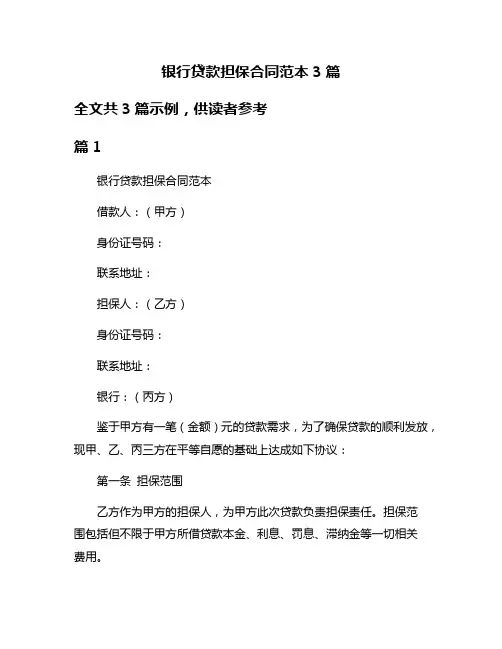 银行贷款担保合同范本 3 篇

全文共 3 篇示例，供读者参考

篇 1

银行贷款担保合同范本

借款人：（甲方）

身份证号码：

联系地址：

担保人：（乙方）

身份证号码：

联系地址：

银行：（丙方）

鉴于甲方有一笔（金额）元的贷款需求，为了确保贷款的顺利发放，现甲、乙、丙三方在平等自愿的基础上达成如下协议：

第一条 担保范围

乙方作为甲方的担保人，为甲方此次贷款负责担保责任。担保范围包括但不限于甲方所借贷款本金、利息、罚息、滞纳金等一切相关费用。